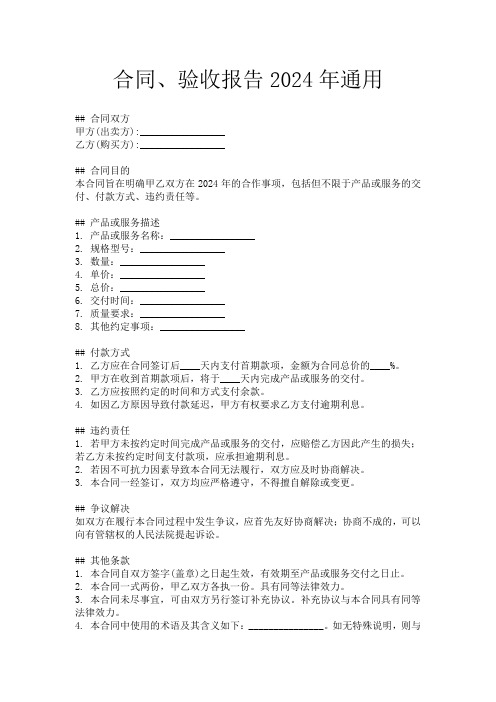 合同、验收报告 2024 年通用

## 合同双方
甲方(出卖方):________________
乙方(购买方):________________

## 合同目的
本合同旨在明确甲乙双方在 2024 年的合作事项，包括但不限于产品或服务的交付、付款方式、违约责任等。

## 产品或服务描述
1. 产品或服务名称:________________
2. 规格型号:________________
3. 数量:________________
4. 单价:________________
5. 总价:________________
6. 交付时间:________________
7. 质量要求:________________
8. 其他约定事项:________________

## 付款方式
1. 乙方应在合同签订后____天内支付首期款项，金额为合同总价的____%。
2. 甲方在收到首期款项后，将于____天内完成产品或服务的交付。
3. 乙方应按照约定的时间和方式支付余款。
4. 如因乙方原因导致付款延迟，甲方有权要求乙方支付逾期利息。

## 违约责任
1. 若甲方未按约定时间完成产品或服务的交付，应赔偿乙方因此产生的损失；若乙方未按约定时间支付款项，应承担逾期利息。
2. 若因不可抗力因素导致本合同无法履行，双方应及时协商解决。
3. 本合同一经签订，双方均应严格遵守，不得擅自解除或变更。

## 争议解决
如双方在履行本合同过程中发生争议，应首先友好协商解决；协商不成的，可以向有管辖权的人民法院提起诉讼。

## 其他条款
1. 本合同自双方签字(盖章)之日起生效，有效期至产品或服务交付之日止。
2. 本合同一式两份，甲乙双方各执一份。具有同等法律效力。
3. 本合同未尽事宜，可由双方另行签订补充协议。补充协议与本合同具有同等法律效力。
4. 本合同中使用的术语及其含义如下:________________。如无特殊说明，则与